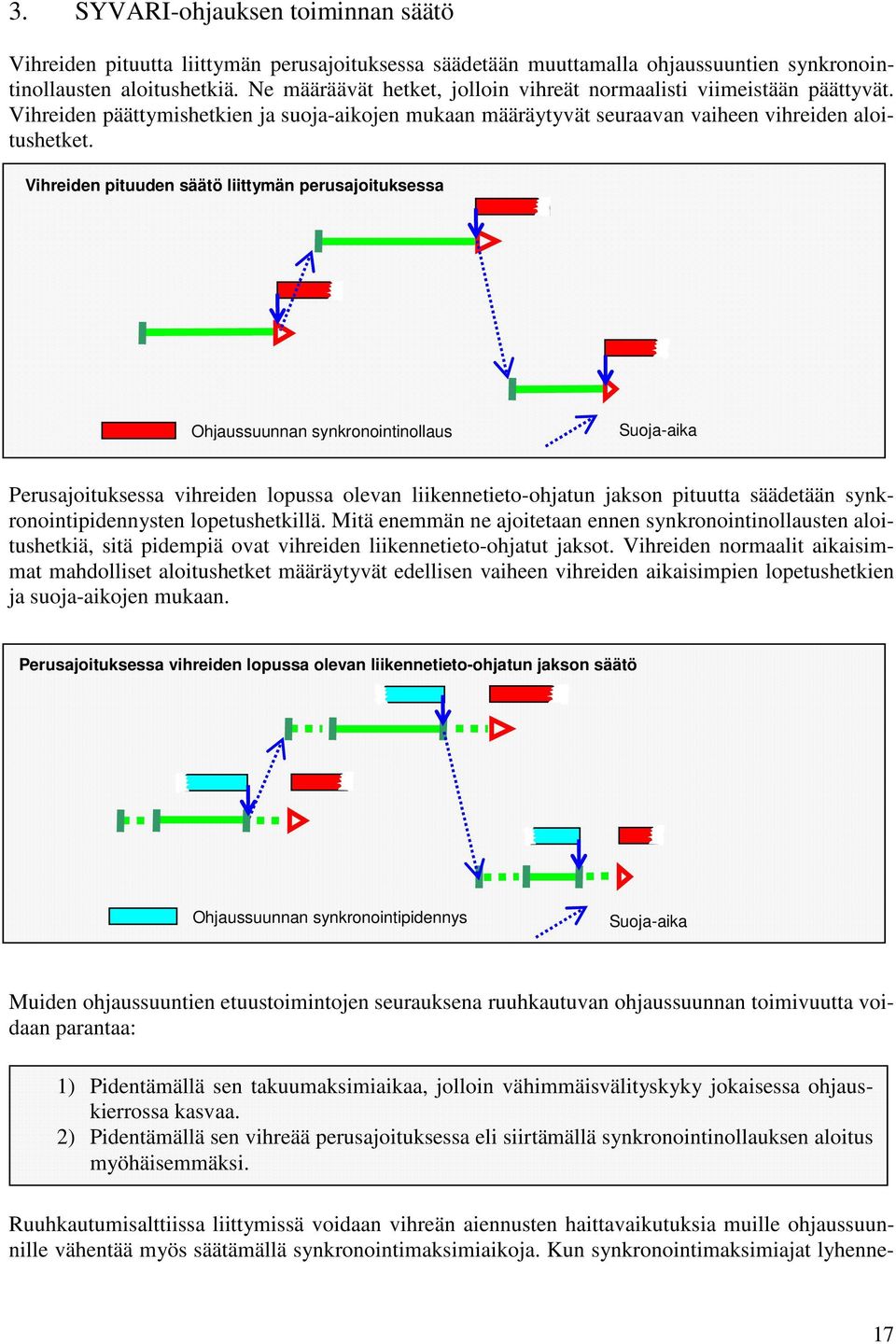 3. SYVARI-ohjauksen toiminnan säätö

Vihreiden pituutta liittymän perusajoituksessa säädetään muuttamalla ohjaussuuntien synkronointinollausten aloitushetkiä. Ne määräävät hetket, jolloin vihreät normaalisti viimeistään päättyvät. Vihreiden päättymishetkien ja suoja-aikojen mukaan määräytyvät seuraavan vaiheen vihreiden aloitushetket.

Vihreiden pituuden säätö liittymän perusajoituksessa

Ohjaussuunnan synkronointinollaus

Suoja-aika

Perusajoituksessa vihreiden lopussa olevan liikennetieto-ohjatun jakson pituutta säädetään synkronointipidennysten lopetushetkillä. Mitä enemmän ne ajoitetaan ennen synkronointinollausten aloitushetkiä, sitä pidempiä ovat vihreiden liikennetieto-ohjatut jaksot. Vihreiden normaalit aikaisimmat mahdolliset aloitushetket määräytyvät edellisen vaiheen vihreiden aikaisimpien lopetushetkien ja suoja-aikojen mukaan.

Perusajoituksessa vihreiden lopussa olevan liikennetieto-ohjatun jakson säätö

Ohjaussuunnan synkronointipidennys

Suoja-aika

Muiden ohjaussuuntien etuustoimintojen seurauksena ruuhkautuvan ohjaussuunnan toimivuutta voidaan parantaa:

1) Pidentämällä sen takuumaksimiaikaa, jolloin vähimmäisvälityskyky jokaisessa ohjauskierrossa kasvaa.
2) Pidentämällä sen vihreää perusajoituksessa eli siirtämällä synkronointinollauksen aloitus myöhäisemmäksi.

Ruuhkautumisalttiissa liittymissä voidaan vihreän aiennusten haittavaikutuksia muille ohjaussuunnille vähentää myös säätämällä synkronointimaksimiaikoja. Kun synkronointimaksimiajat lyhenne-

17